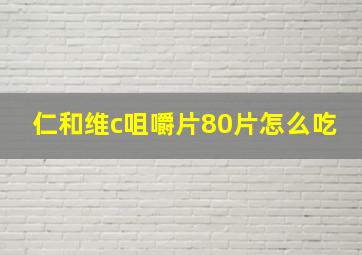 仁和维c咀嚼片80片怎么吃